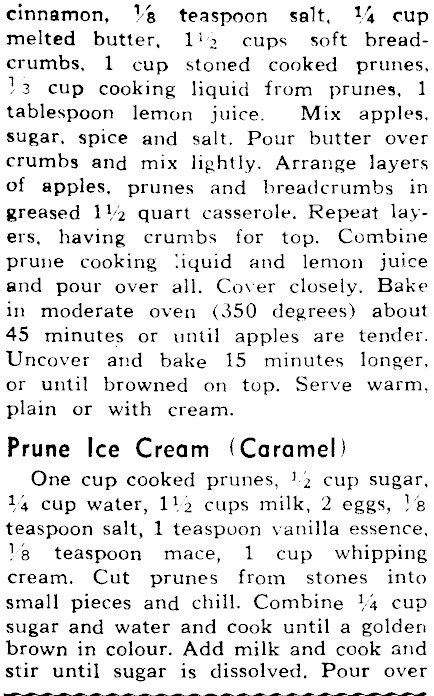 cinnamon, ⅛ teaspoon salt, ¼ cup melted butter, 1½ cups soft breadcrumbs, 1 cup stoned cooked prunes, ⅓ cup cooking liquid from prunes, 1 tablespoon lemon juice. Mix apples, sugar, spice and salt. Pour butter over crumbs and mix lightly. Arrange layers of apples, prunes and breadcrumbs in greased 1½ quart casserole. Repeat layers, having crumbs for top. Combine prune cooking liquid and lemon juice and pour over all. Cover closely. Bake in moderate oven (350 degrees) about 45 minutes or until apples are tender. Uncover and bake 15 minutes longer, or until browned on top. Serve warm, plain or with cream.

Prune Ice Cream (Caramel)

One cup cooked prunes, ½ cup sugar, ¼ cup water, 1½ cups milk, 2 eggs, ⅛ teaspoon salt, 1 teaspoon vanilla essence, ⅛ teaspoon mace, 1 cup whipping cream. Cut prunes from stones into small pieces and chill. Combine ¼ cup sugar and water and cook until a golden brown in colour. Add milk and cook and stir until sugar is dissolved. Pour over